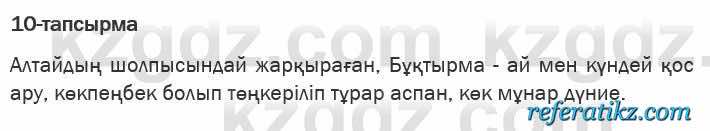 10-тапсырма

Алтайдың шолпысындай жарқыраған, Бұқтырма - ай мен күндей қос ару, көкпеңбек болып төңкеріліп тұрар аспан, көк мұнар дүние.

kzgdz.com kzgdz.com

referatikz.com